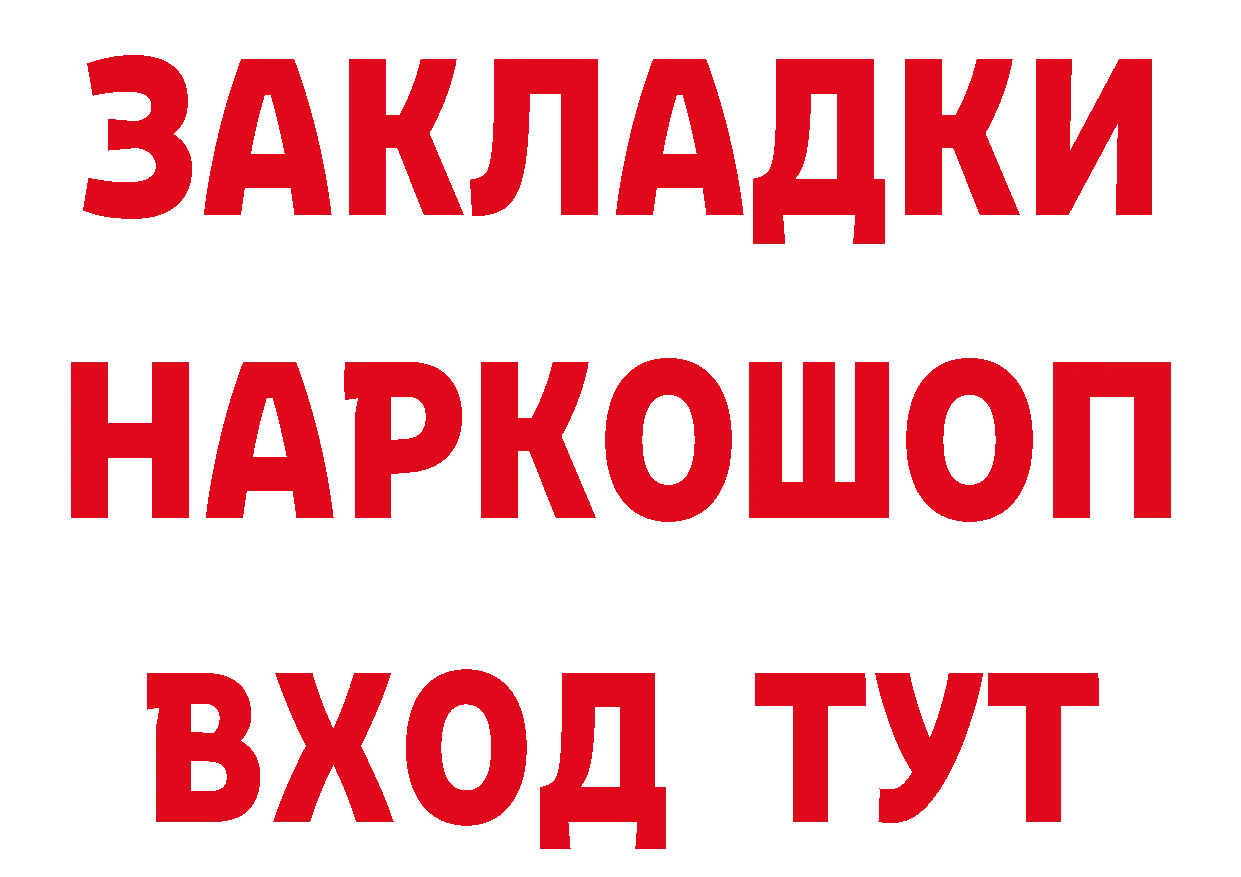 ЗАКЛАДКИ
НАРКОШОП
ВХОД ТУТ